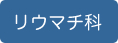 リウマチ科